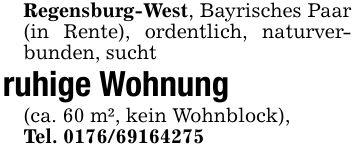 Regensburg-West, Bayrisches Paar (in Rente), ordentlich, naturverbunden, sucht

ruhige Wohnung

(ca. 60 m², kein Wohnblock), Tel. 0176/69164275